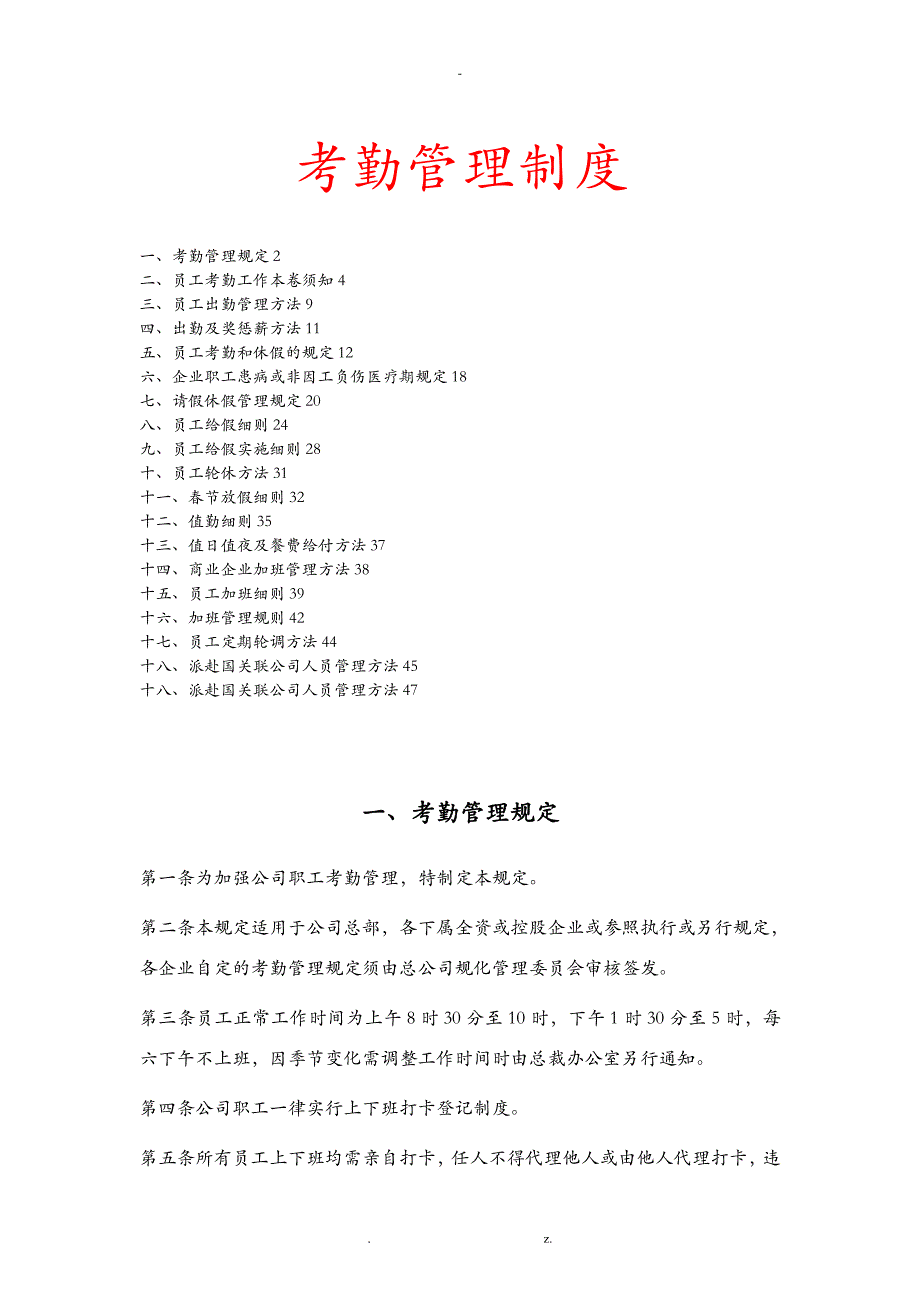 -

考勤管理制度

一、考勤管理规定 2
二、员工考勤工作本卷须知 4
三、员工出勤管理方法 9
四、出勤及奖惩薪方法 11
五、员工考勤和休假的规定 12
六、企业职工患病或非因工负伤医疗期规定 18
七、请假休假管理规定 20
八、员工给假细则 24
九、员工给假实施细则 28
十、员工轮休方法 31
十一、春节放假细则 32
十二、值勤细则 35
十三、值日值夜及餐费给付方法 37
十四、商业企业加班管理方法 38
十五、员工加班细则 39
十六、加班管理规则 42
十七、员工定期轮调方法 44
十八、派赴国关联公司人员管理方法 45
十八、派赴国关联公司人员管理方法 47

一、考勤管理规定

第一条为加强公司职工考勤管理，特制定本规定。

第二条本规定适用于公司总部，各下属全资或控股企业或参照执行或另行规定，各企业自定的考勤管理规定须由总公司规化管理委员会审核签发。

第三条员工正常工作时间为上午 8 时 30 分至 10 时，下午 1 时 30 分至 5 时，每六下午不上班，因季节变化需调整工作时间时由总裁办公室另行通知。

第四条公司职工一律实行上下班打卡登记制度。

第五条所有员工上下班均需亲自打卡，任人不得代理他人或由他人代理打卡，违

. z.